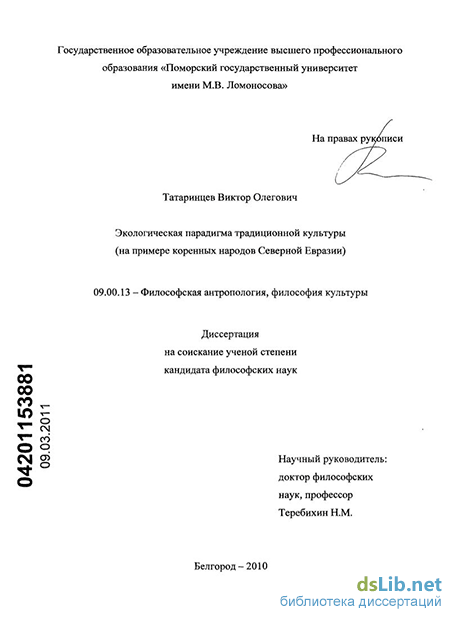 Государственное образовательное учреждение высшего профессионального образования «Поморский государственный университет имени М.В. Ломоносова»

На правах рукописи

Татаринцев Виктор Олегович

Экологическая парадигма традиционной культуры (на примере коренных народов Северной Евразии)

09.00.13 – Философская антропология, философия культуры

Диссертация на соискание ученой степени кандидата философских наук

04201153881
09.03.2011

Научный руководитель: доктор философских наук, профессор Теребихин Н.М.

Белгород – 2010

dsLib.net
библиотека диссертаций